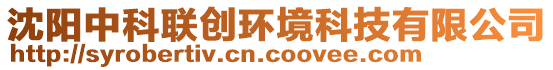 沈阳中科联创环境科技有限公司
http://syrobertiv.cn.coovee.com